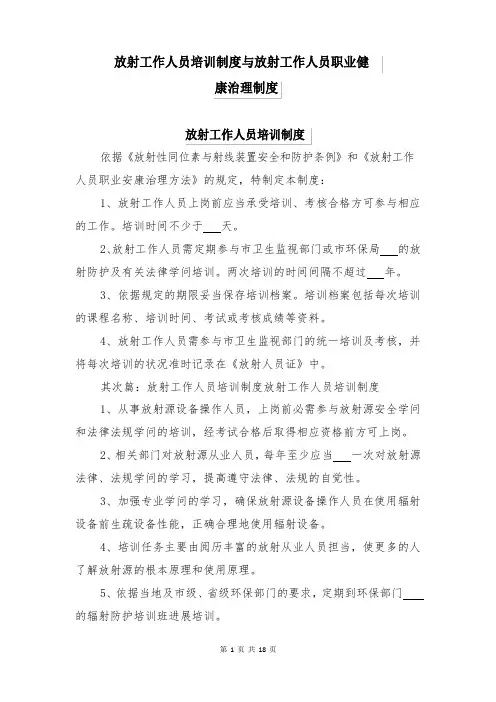 放射工作人员培训制度与放射工作人员职业健康治理制度

放射工作人员培训制度

依据《放射性同位素与射线装置安全和防护条例》和《放射工作人员职业安康治理方法》的规定，特制定本制度：

1、放射工作人员上岗前应当承受培训、考核合格方可参与相应的工作。培训时间不少于___天。

2、放射工作人员需定期参与市卫生监视部门或市环保局___的放射防护及有关法律学问培训。两次培训的时间间隔不超过___年。

3、依据规定的期限妥当保存培训档案。培训档案包括每次培训的课程名称、培训时间、考试或考核成绩等资料。

4、放射工作人员需参与市卫生监视部门的统一培训及考核，并将每次培训的状况准时记录在《放射人员证》中。

其次篇：放射工作人员培训制度放射工作人员培训制度

1、从事放射源设备操作人员，上岗前必需参与放射源安全学问和法律法规学问的培训，经考试合格后取得相应资格前方可上岗。

2、相关部门对放射源从业人员，每年至少应当___一次对放射源法律、法规学问的学习，提高遵守法律、法规的自觉性。

3、加强专业学问的学习，确保放射源设备操作人员在使用辐射设备前生疏设备性能，正确合理地使用辐射设备。

4、培训任务主要由阅历丰富的放射从业人员担当，使更多的人了解放射源的根本原理和使用原理。

5、依据当地及市级、省级环保部门的要求，定期到环保部门___的辐射防护培训班进展培训。

第 1 页 共 18 页